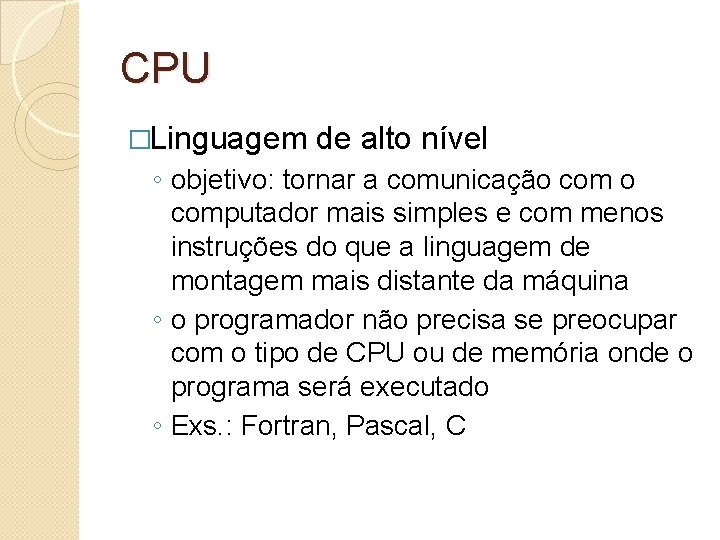 CPU

□Linguagem de alto nível

◦ objetivo: tornar a comunicação com o computador mais simples e com menos instruções do que a linguagem de montagem mais distante da máquina

◦ o programador não precisa se preocupar com o tipo de CPU ou de memória onde o programa será executado

◦ Exs.: Fortran, Pascal, C